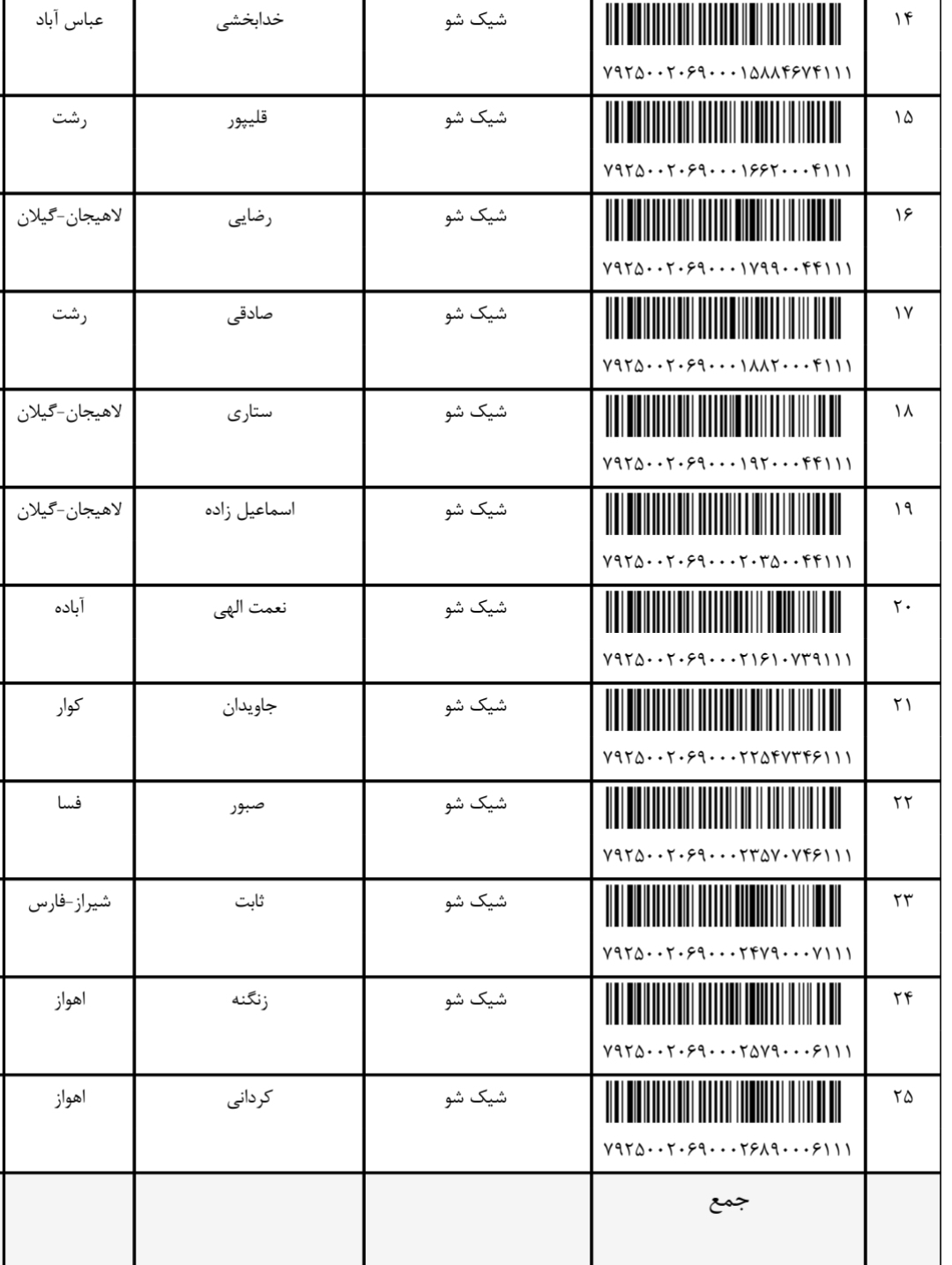 | ۱۴ | ۷۹۲۵۰۰۲۰۶۹۰۰۰۱۵۸۸۴۶۷۴۱۱۱ | شیک شو | خدابخشی | عباس آباد |
|---|---|---|---|---|
| ۱۵ | ۷۹۲۵۰۰۲۰۶۹۰۰۰۱۶۶۲۰۰۰۴۱۱۱ | شیک شو | قلیپور | رشت |
| ۱۶ | ۷۹۲۵۰۰۲۰۶۹۰۰۰۱۷۹۹۰۰۴۴۱۱۱ | شیک شو | رضایی | لاهیجان-گیلان |
| ۱۷ | ۷۹۲۵۰۰۲۰۶۹۰۰۰۱۸۸۲۰۰۰۴۱۱۱ | شیک شو | صادقی | رشت |
| ۱۸ | ۷۹۲۵۰۰۲۰۶۹۰۰۰۱۹۲۰۰۰۴۴۱۱۱ | شیک شو | ستاری | لاهیجان-گیلان |
| ۱۹ | ۷۹۲۵۰۰۲۰۶۹۰۰۰۲۰۳۵۰۰۴۴۱۱۱ | شیک شو | اسماعیل زاده | لاهیجان-گیلان |
| ۲۰ | ۷۹۲۵۰۰۲۰۶۹۰۰۰۲۱۶۱۰۷۳۹۱۱۱ | شیک شو | نعمت الهی | آباده |
| ۲۱ | ۷۹۲۵۰۰۲۰۶۹۰۰۰۲۲۵۴۷۳۴۶۱۱۱ | شیک شو | جاویدان | کوار |
| ۲۲ | ۷۹۲۵۰۰۲۰۶۹۰۰۰۲۳۵۷۰۷۴۶۱۱۱ | شیک شو | صبور | فسا |
| ۲۳ | ۷۹۲۵۰۰۲۰۶۹۰۰۰۲۴۷۹۰۰۰۷۱۱۱ | شیک شو | ثابت | شیراز-فارس |
| ۲۴ | ۷۹۲۵۰۰۲۰۶۹۰۰۰۲۵۷۹۰۰۰۶۱۱۱ | شیک شو | زنگنه | اهواز |
| ۲۵ | ۷۹۲۵۰۰۲۰۶۹۰۰۰۲۶۸۹۰۰۰۶۱۱۱ | شیک شو | کردانی | اهواز |
|  | جمع |  |  |  |